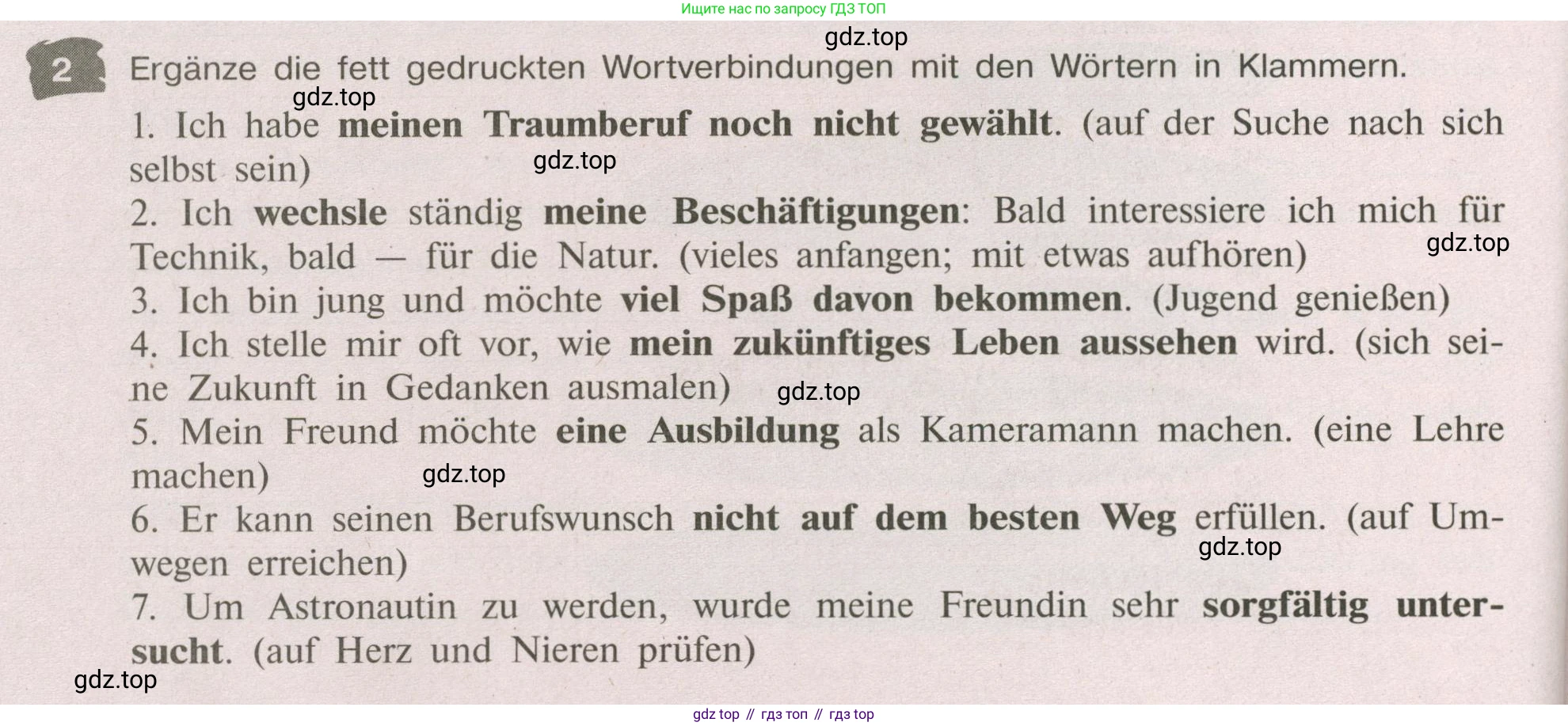 Ищите нас по запросу ГДЗ ТОП

2 Ergänze die fett gedruckten Wortverbindungen mit den Wörtern in Klammern.

1. Ich habe meinen Traumberuf noch nicht gewählt. (auf der Suche nach sich selbst sein)
2. Ich wechsle ständig meine Beschäftigungen: Bald interessiere ich mich für Technik, bald — für die Natur. (vieles anfangen; mit etwas aufhören)
3. Ich bin jung und möchte viel Spaß davon bekommen. (Jugend genießen)
4. Ich stelle mir oft vor, wie mein zukünftiges Leben aussehen wird. (sich seine Zukunft in Gedanken ausmalen)
5. Mein Freund möchte eine Ausbildung als Kameramann machen. (eine Lehre machen)
6. Er kann seinen Berufswunsch nicht auf dem besten Weg erfüllen. (auf Umwegen erreichen)
7. Um Astronautin zu werden, wurde meine Freundin sehr sorgfältig untersucht. (auf Herz und Nieren prüfen)

gdz top // гдз топ // гдз top

gdz.top